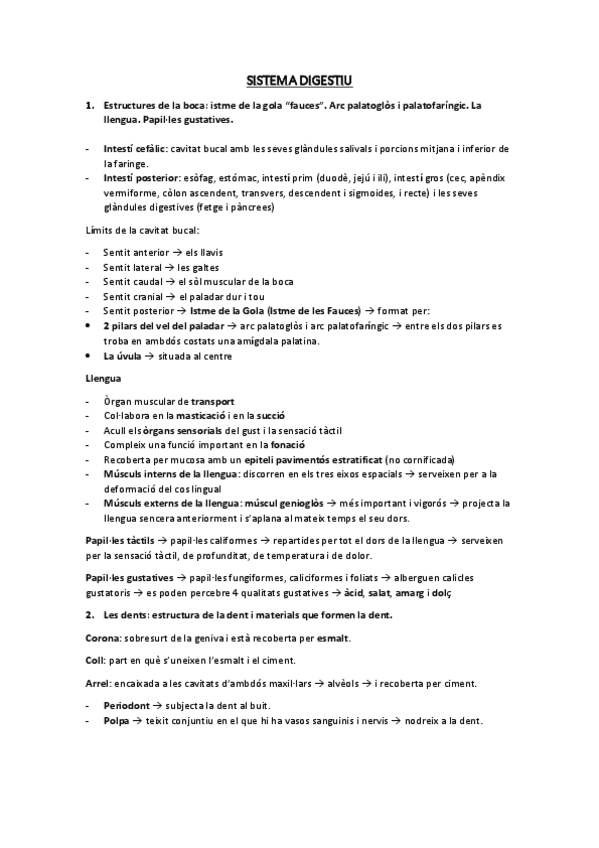 SISTEMA DIGESTIU

1. Estructures de la boca: istme de la gola "fauces". Arc palatoglòs i palatofaríngic. La llengua. Papil·les gustatives.

- Intestí cefàlic: cavitat bucal amb les seves glàndules salivals i porcions mitjana i inferior de la faringe.
- Intestí posterior: esòfag, estómac, intestí prim (duodè, jejú i ili), intestí gros (cec, apèndix vermiforme, còlon ascendent, transvers, descendent i sigmoides, i recte) i les seves glàndules digestives (fetge i pàncrees)

Límits de la cavitat bucal:

- Sentit anterior → els llavis
- Sentit lateral → les galtes
- Sentit caudal → el sòl muscular de la boca
- Sentit cranial → el paladar dur i tou
- Sentit posterior → Istme de la Gola (Istme de les Fauces) → format per:
• 2 pilars del vel del paladar → arc palatoglòs i arc palatofaríngic → entre els dos pilars es troba en ambdós costats una amígdala palatina.
• La úvula → situada al centre

Llengua

- Òrgan muscular de transport
- Col·labora en la masticació i en la succió
- Acull els òrgans sensorials del gust i la sensació tàctil
- Compleix una funció important en la fonació
- Recoberta per mucosa amb un epiteli pavimentós estratificat (no cornificada)
- Músculs interns de la llengua: discorren en els tres eixos espacials → serveixen per a la deformació del cos lingual
- Músculs externs de la llengua: múscul genioglòs → més important i vigorós → projecta la llengua sencera anteriorment i s'aplana al mateix temps el seu dors.

Papil·les tàctils → papil·les califormes → repartides per tot el dors de la llengua → serveixen per la sensació tàctil, de profunditat, de temperatura i de dolor.

Papil·les gustatives → papil·les fungiformes, caliciformes i foliats → alberguen calicles gustatoris → es poden percebre 4 qualitats gustatives → àcid, salat, amarg i dolç

2. Les dents: estructura de la dent i materials que formen la dent.

Corona: sobresurt de la geniva i està recoberta per esmalt.

Coll: part en què s'uneixen l'esmalt i el ciment.

Arrel: encaixada a les cavitats d'ambdós maxil·lars → alvèols → i recoberta per ciment.

- Periodont → subjecta la dent al buit.
- Polpa → teixit conjuntiu en el que hi ha vasos sanguinis i nervis → nodreix a la dent.